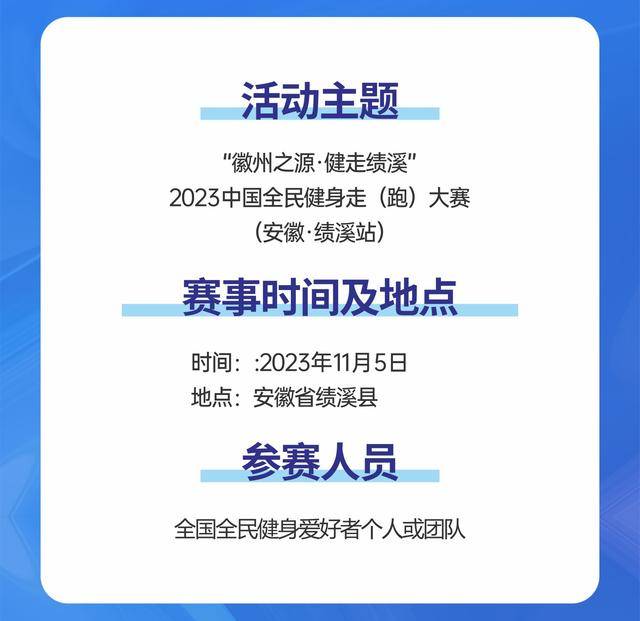 活动主题

"徽州之源·健走绩溪"
2023中国全民健身走（跑）大赛
（安徽·绩溪站）

赛事时间及地点

时间：:2023年11月5日
地点：安徽省绩溪县

参赛人员

全国全民健身爱好者个人或团队